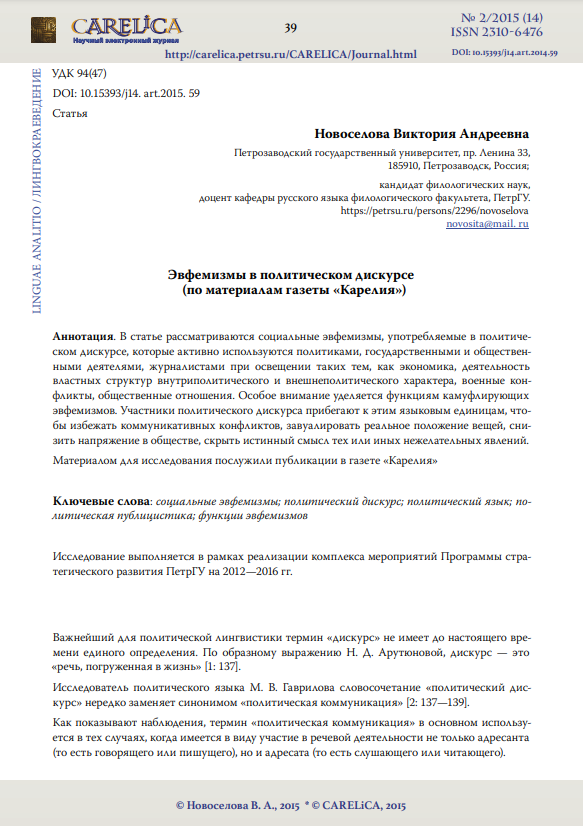 CARELiCA
Научный электронный журнал

39

№ 2/2015 (14)
ISSN 2310-6476

http://carelica.petrsu.ru/CARELICA/Journal.html

DOI: 10.15393/j14.art.2014.59

LINGUAE ANALITIO / ЛИНГВОКРАЕВЕДЕНИЕ

УДК 94(47)
DOI: 10.15393/j14. art.2015. 59
Статья

Новоселова Виктория Андреевна

Петрозаводский государственный университет, пр. Ленина 33, 185910, Петрозаводск, Россия;

кандидат филологических наук, доцент кафедры русского языка филологического факультета, ПетрГУ.
https://petrsu.ru/persons/2296/novoselova
novosita@mail. ru

Эвфемизмы в политическом дискурсе
(по материалам газеты «Карелия»)

Аннотация. В статье рассматриваются социальные эвфемизмы, употребляемые в политическом дискурсе, которые активно используются политиками, государственными и общественными деятелями, журналистами при освещении таких тем, как экономика, деятельность властных структур внутриполитического и внешнеполитического характера, военные конфликты, общественные отношения. Особое внимание уделяется функциям камуфлирующих эвфемизмов. Участники политического дискурса прибегают к этим языковым единицам, чтобы избежать коммуникативных конфликтов, завуалировать реальное положение вещей, снизить напряжение в обществе, скрыть истинный смысл тех или иных нежелательных явлений.

Материалом для исследования послужили публикации в газете «Карелия»

Ключевые слова: социальные эвфемизмы; политический дискурс; политический язык; политическая публицистика; функции эвфемизмов

Исследование выполняется в рамках реализации комплекса мероприятий Программы стратегического развития ПетрГУ на 2012—2016 гг.

Важнейший для политической лингвистики термин «дискурс» не имеет до настоящего времени единого определения. По образному выражению Н. Д. Арутюновой, дискурс — это «речь, погруженная в жизнь» [1: 137].

Исследователь политического языка М. В. Гаврилова словосочетание «политический дискурс» нередко заменяет синонимом «политическая коммуникация» [2: 137—139].

Как показывают наблюдения, термин «политическая коммуникация» в основном используется в тех случаях, когда имеется в виду участие в речевой деятельности не только адресанта (то есть говорящего или пишущего), но и адресата (то есть слушающего или читающего).

© Новоселова В. А., 2015 * © CARELiCA, 2015